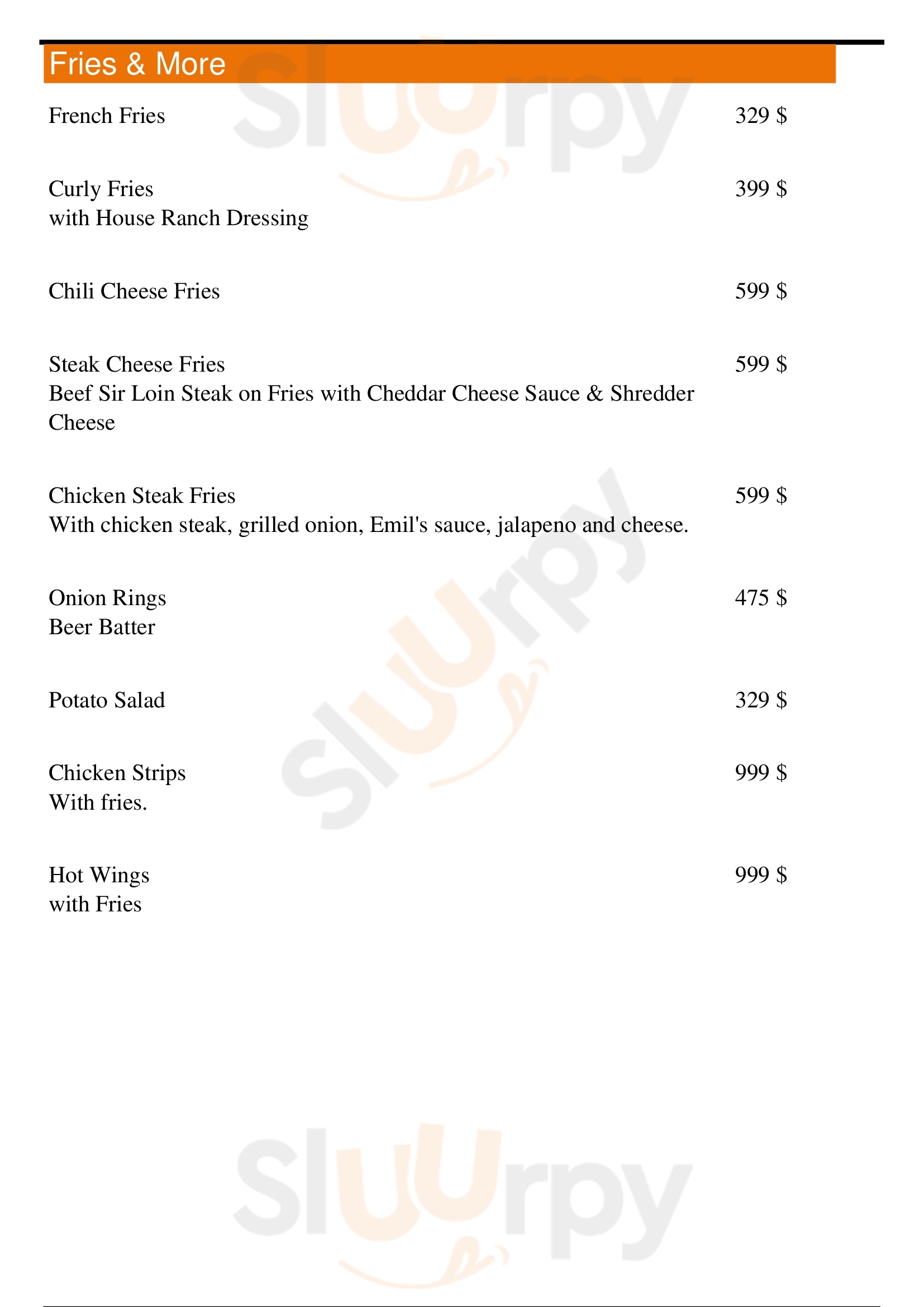 Fries & More

French Fries 329 $

Curly Fries 399 $
with House Ranch Dressing

Chili Cheese Fries 599 $

Steak Cheese Fries 599 $
Beef Sir Loin Steak on Fries with Cheddar Cheese Sauce & Shredder Cheese

Chicken Steak Fries 599 $
With chicken steak, grilled onion, Emil's sauce, jalapeno and cheese.

Onion Rings 475 $
Beer Batter

Potato Salad 329 $

Chicken Strips 999 $
With fries.

Hot Wings 999 $
with Fries

Sluurpy
Sluurpy
Sluurpy